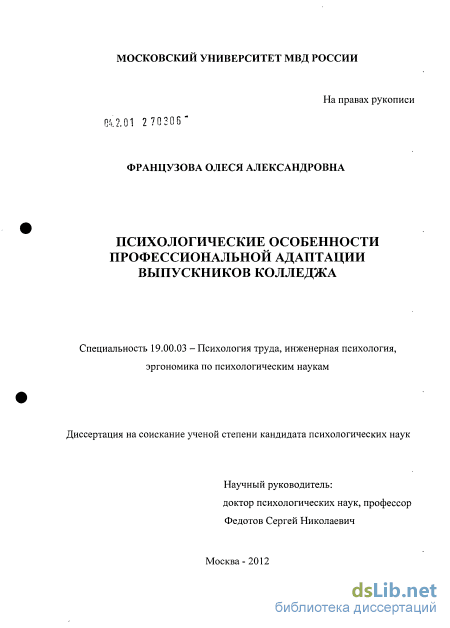 МОСКОВСКИЙ УНИВЕРСИТЕТ МВД РОССИИ

На правах рукописи

04.2.01 2 70306

ФРАНЦУЗОВА ОЛЕСЯ АЛЕКСАНДРОВНА

ПСИХОЛОГИЧЕСКИЕ ОСОБЕННОСТИ ПРОФЕССИОНАЛЬНОЙ АДАПТАЦИИ ВЫПУСКНИКОВ КОЛЛЕДЖА

Специальность 19.00.03 – Психология труда, инженерная психология, эргономика по психологическим наукам

Диссертация на соискание ученой степени кандидата психологических наук

Научный руководитель:
доктор психологических наук, профессор
Федотов Сергей Николаевич

Москва - 2012

dsLib.net
библиотека диссертаций